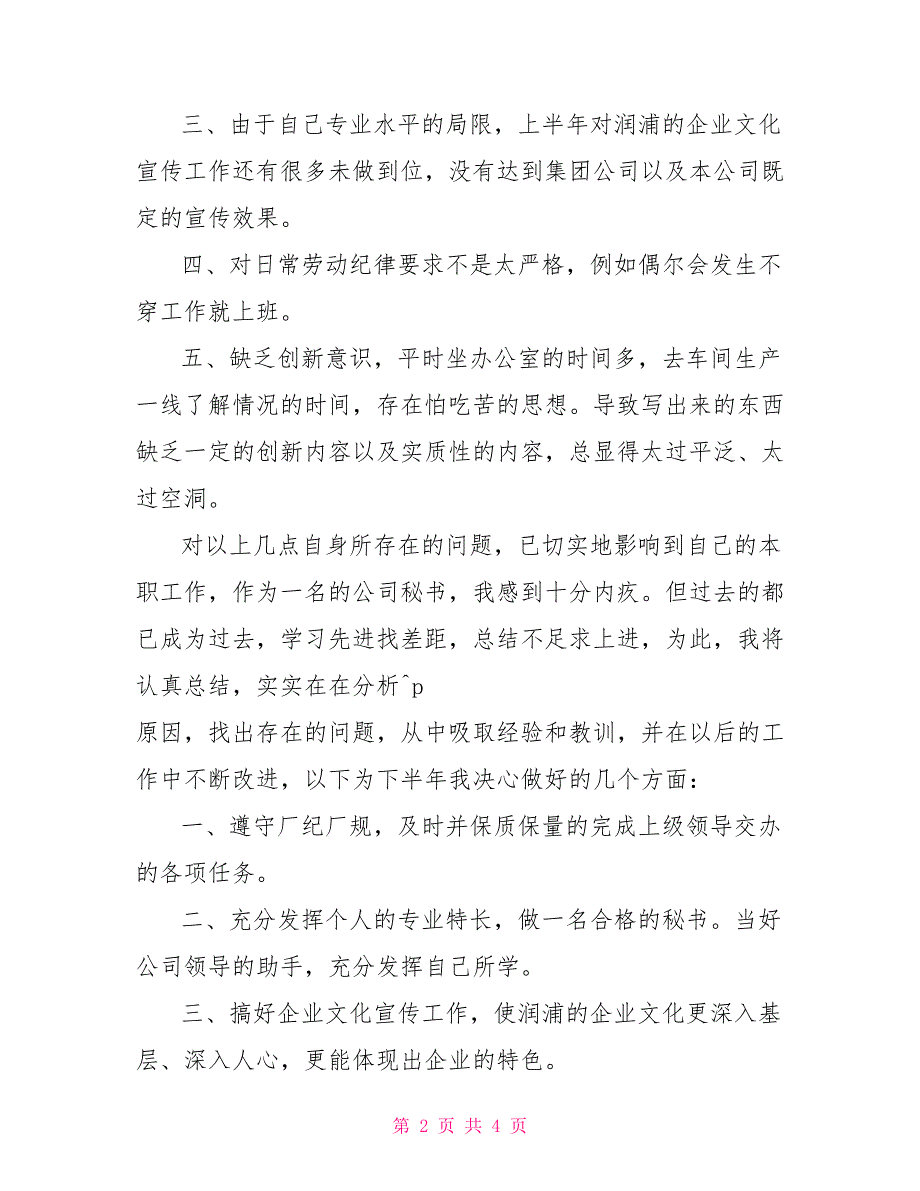 三、由于自己专业水平的局限，上半年对润浦的企业文化宣传工作还有很多未做到位，没有达到集团公司以及本公司既定的宣传效果。

四、对日常劳动纪律要求不是太严格，例如偶尔会发生不穿工作就上班。

五、缺乏创新意识，平时坐办公室的时间多，去车间生产一线了解情况的时间，存在怕吃苦的思想。导致写出来的东西缺乏一定的创新内容以及实质性的内容，总显得太过平泛、太过空洞。

对以上几点自身所存在的问题，已切实地影响到自己的本职工作，作为一名的公司秘书，我感到十分内疚。但过去的都已成为过去，学习先进找差距，总结不足求上进，为此，我将认真总结，实实在在分析^p

原因，找出存在的问题，从中吸取经验和教训，并在以后的工作中不断改进，以下为下半年我决心做好的几个方面：

一、遵守厂纪厂规，及时并保质保量的完成上级领导交办的各项任务。

二、充分发挥个人的专业特长，做一名合格的秘书。当好公司领导的助手，充分发挥自己所学。

三、搞好企业文化宣传工作，使润浦的企业文化更深入基层、深入人心，更能体现出企业的特色。

第 2 页 共 4 页